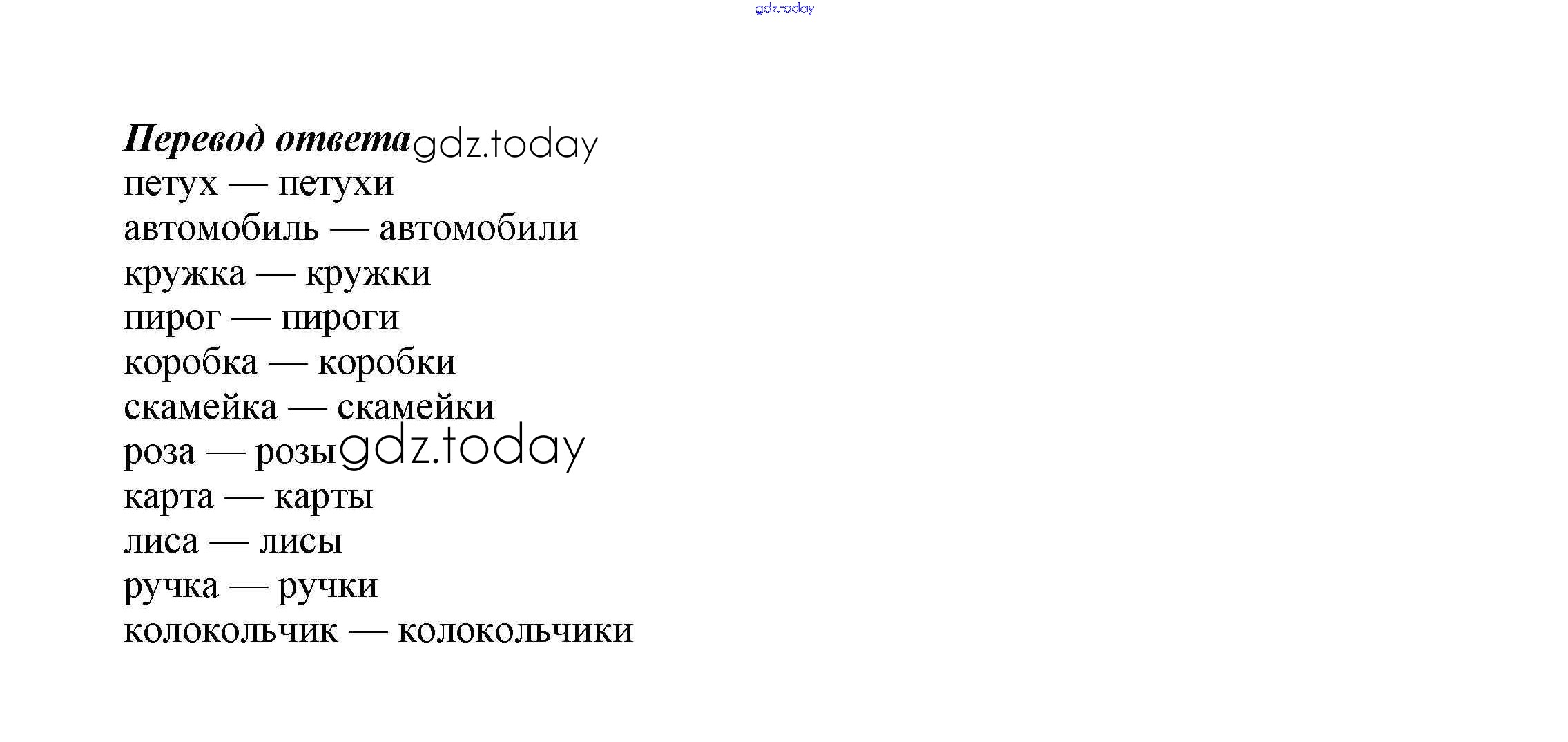 Перевод ответа

петух — петухи
автомобиль — автомобили
кружка — кружки
пирог — пироги
коробка — коробки
скамейка — скамейки
роза — розы
карта — карты
лиса — лисы
ручка — ручки
колокольчик — колокольчики

gdz.today